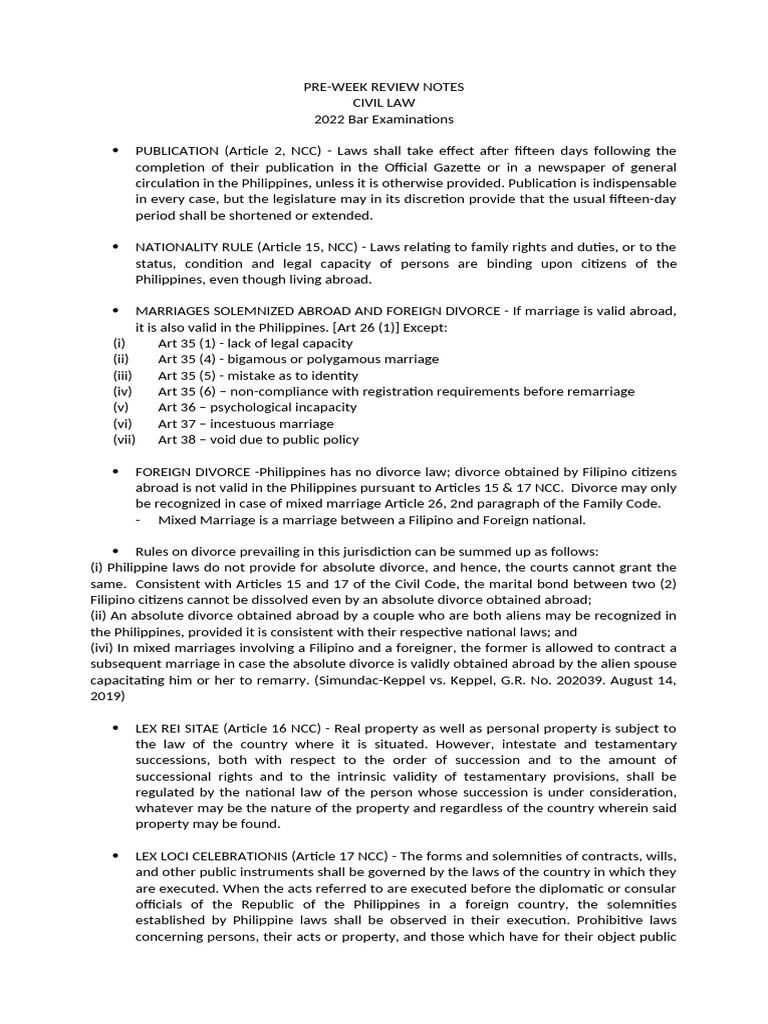 PRE-WEEK REVIEW NOTES
CIVIL LAW
2022 Bar Examinations

• PUBLICATION (Article 2, NCC) - Laws shall take effect after fifteen days following the completion of their publication in the Official Gazette or in a newspaper of general circulation in the Philippines, unless it is otherwise provided. Publication is indispensable in every case, but the legislature may in its discretion provide that the usual fifteen-day period shall be shortened or extended.

• NATIONALITY RULE (Article 15, NCC) - Laws relating to family rights and duties, or to the status, condition and legal capacity of persons are binding upon citizens of the Philippines, even though living abroad.

• MARRIAGES SOLEMNIZED ABROAD AND FOREIGN DIVORCE - If marriage is valid abroad, it is also valid in the Philippines. [Art 26 (1)] Except:
(i) Art 35 (1) - lack of legal capacity
(ii) Art 35 (4) - bigamous or polygamous marriage
(iii) Art 35 (5) - mistake as to identity
(iv) Art 35 (6) – non-compliance with registration requirements before remarriage
(v) Art 36 – psychological incapacity
(vi) Art 37 – incestuous marriage
(vii) Art 38 – void due to public policy

• FOREIGN DIVORCE -Philippines has no divorce law; divorce obtained by Filipino citizens abroad is not valid in the Philippines pursuant to Articles 15 & 17 NCC. Divorce may only be recognized in case of mixed marriage Article 26, 2nd paragraph of the Family Code.
- Mixed Marriage is a marriage between a Filipino and Foreign national.

• Rules on divorce prevailing in this jurisdiction can be summed up as follows:
(i) Philippine laws do not provide for absolute divorce, and hence, the courts cannot grant the same. Consistent with Articles 15 and 17 of the Civil Code, the marital bond between two (2) Filipino citizens cannot be dissolved even by an absolute divorce obtained abroad;
(ii) An absolute divorce obtained abroad by a couple who are both aliens may be recognized in the Philippines, provided it is consistent with their respective national laws; and
(ivi) In mixed marriages involving a Filipino and a foreigner, the former is allowed to contract a subsequent marriage in case the absolute divorce is validly obtained abroad by the alien spouse capacitating him or her to remarry. (Simundac-Keppel vs. Keppel, G.R. No. 202039. August 14, 2019)

• LEX REI SITAE (Article 16 NCC) - Real property as well as personal property is subject to the law of the country where it is situated. However, intestate and testamentary successions, both with respect to the order of succession and to the amount of successional rights and to the intrinsic validity of testamentary provisions, shall be regulated by the national law of the person whose succession is under consideration, whatever may be the nature of the property and regardless of the country wherein said property may be found.

• LEX LOCI CELEBRATIONIS (Article 17 NCC) - The forms and solemnities of contracts, wills, and other public instruments shall be governed by the laws of the country in which they are executed. When the acts referred to are executed before the diplomatic or consular officials of the Republic of the Philippines in a foreign country, the solemnities established by Philippine laws shall be observed in their execution. Prohibitive laws concerning persons, their acts or property, and those which have for their object public